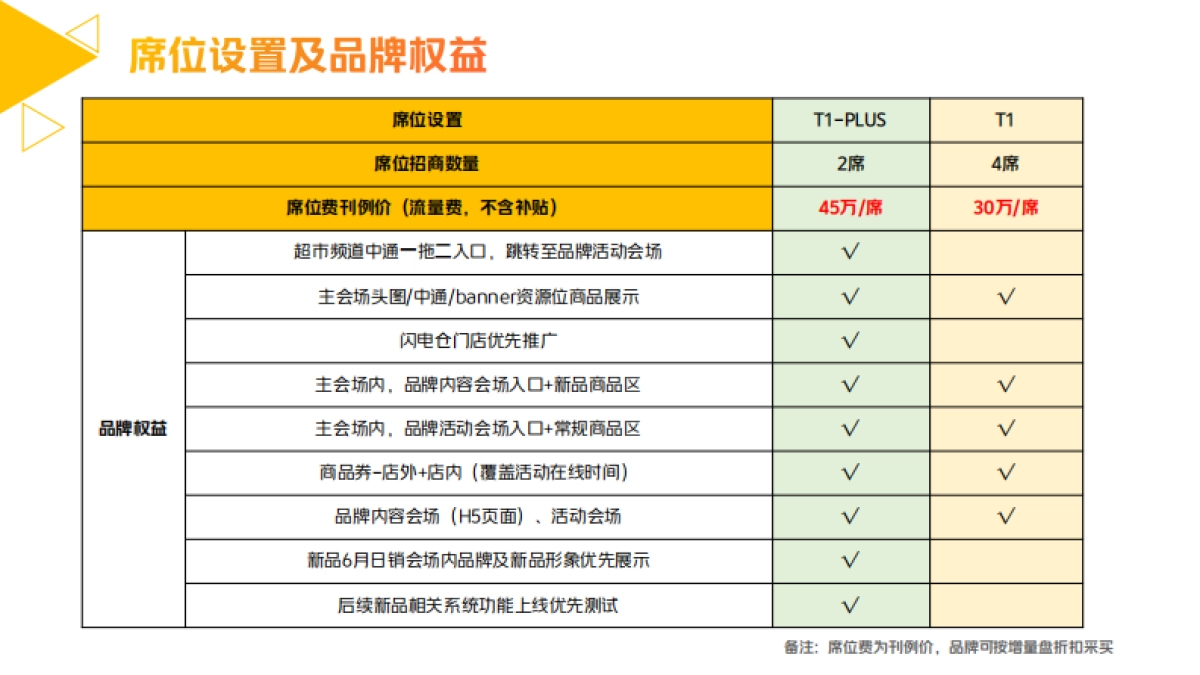 席位设置及品牌权益

| 席位设置 | | T1-PLUS | T1 |
|---|---|---|---|
| 席位招商数量 | | 2席 | 4席 |
| 席位费刊例价（流量费，不含补贴） | | 45万/席 | 30万/席 |
| 品牌权益 | 超市频道中通一拖二入口，跳转至品牌活动会场 | √ | |
| | 主会场头图/中通/banner资源位商品展示 | √ | √ |
| | 闪电仓门店优先推广 | √ | |
| | 主会场内，品牌内容会场入口+新品商品区 | √ | √ |
| | 主会场内，品牌活动会场入口+常规商品区 | √ | √ |
| | 商品券-店外+店内（覆盖活动在线时间） | √ | √ |
| | 品牌内容会场（H5页面）、活动会场 | √ | √ |
| | 新品6月日销会场内品牌及新品形象优先展示 | √ | |
| | 后续新品相关系统功能上线优先测试 | √ | |

备注：席位费为刊例价，品牌可按增量盘折扣采买